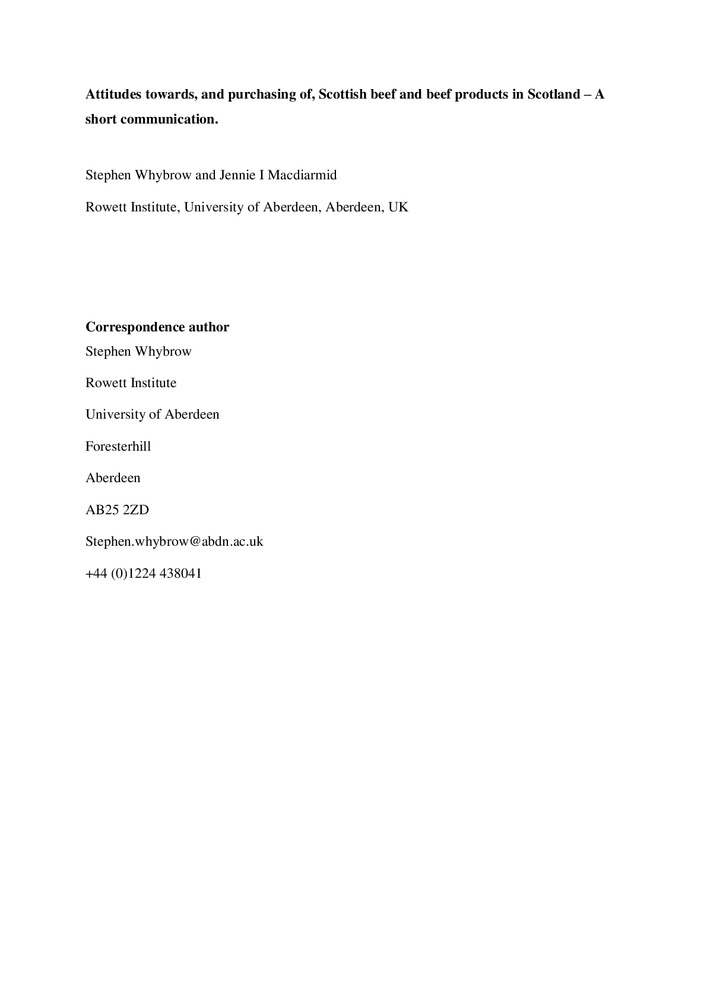 Attitudes towards, and purchasing of, Scottish beef and beef products in Scotland – A short communication.

Stephen Whybrow and Jennie I Macdiarmid

Rowett Institute, University of Aberdeen, Aberdeen, UK

Correspondence author

Stephen Whybrow

Rowett Institute

University of Aberdeen

Foresterhill

Aberdeen

AB25 2ZD

Stephen.whybrow@abdn.ac.uk

+44 (0)1224 438041